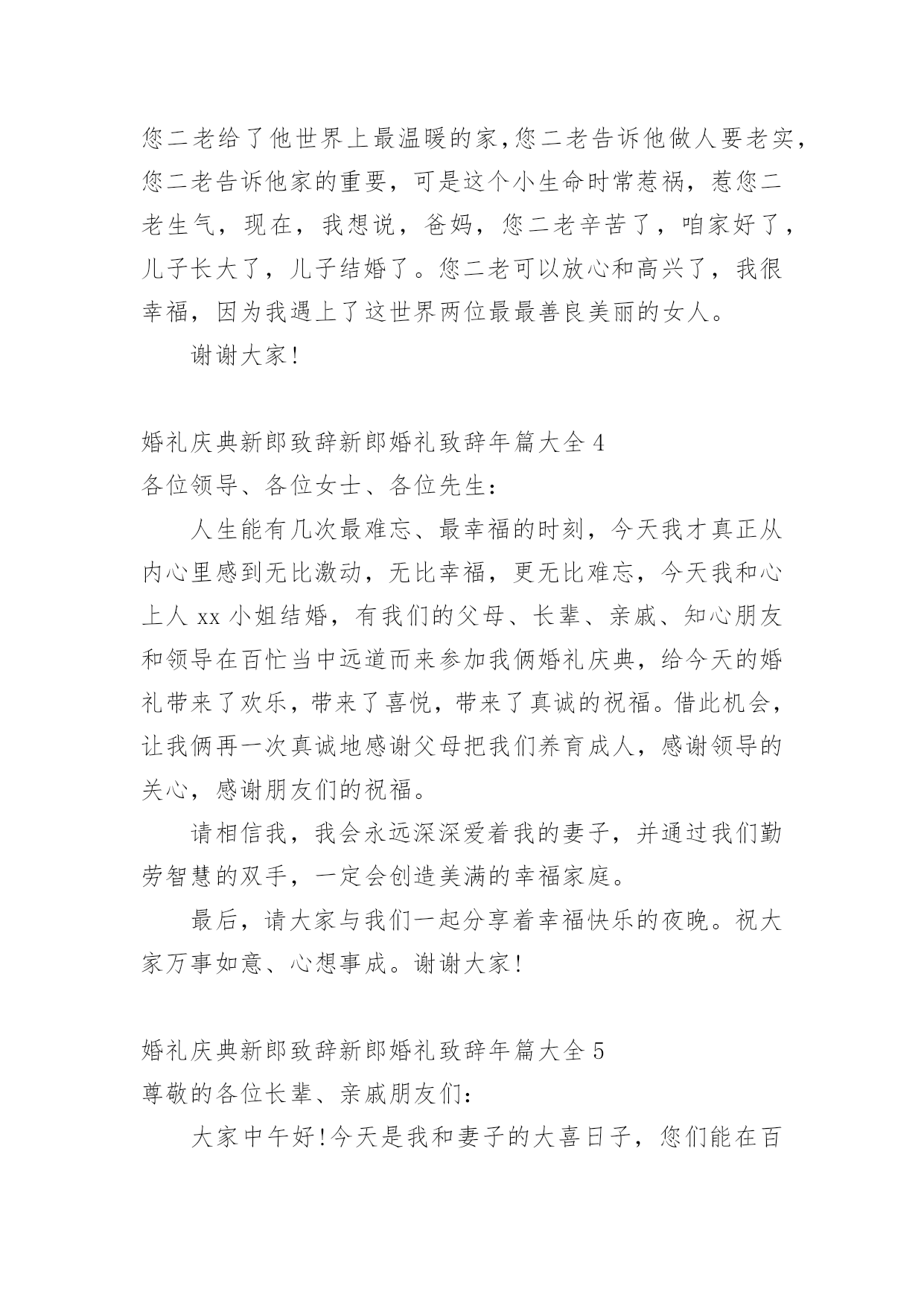 您二老给了他世界上最温暖的家,您二老告诉他做人要老实,您二老告诉他家的重要，可是这个小生命时常惹祸，惹您二老生气，现在，我想说，爸妈，您二老辛苦了，咱家好了，儿子长大了，儿子结婚了。您二老可以放心和高兴了，我很幸福，因为我遇上了这世界两位最最善良美丽的女人。

谢谢大家!

婚礼庆典新郎致辞新郎婚礼致辞年篇大全 4
各位领导、各位女士、各位先生:

人生能有几次最难忘、最幸福的时刻，今天我才真正从内心里感到无比激动，无比幸福，更无比难忘，今天我和心上人 xx 小姐结婚，有我们的父母、长辈、亲戚、知心朋友和领导在百忙当中远道而来参加我俩婚礼庆典，给今天的婚礼带来了欢乐，带来了喜悦，带来了真诚的祝福。借此机会，让我俩再一次真诚地感谢父母把我们养育成人，感谢领导的关心，感谢朋友们的祝福。

请相信我，我会永远深深爱着我的妻子，并通过我们勤劳智慧的双手，一定会创造美满的幸福家庭。

最后，请大家与我们一起分享着幸福快乐的夜晚。祝大家万事如意、心想事成。谢谢大家!

婚礼庆典新郎致辞新郎婚礼致辞年篇大全 5
尊敬的各位长辈、亲戚朋友们:

大家中午好!今天是我和妻子的大喜日子，您们能在百